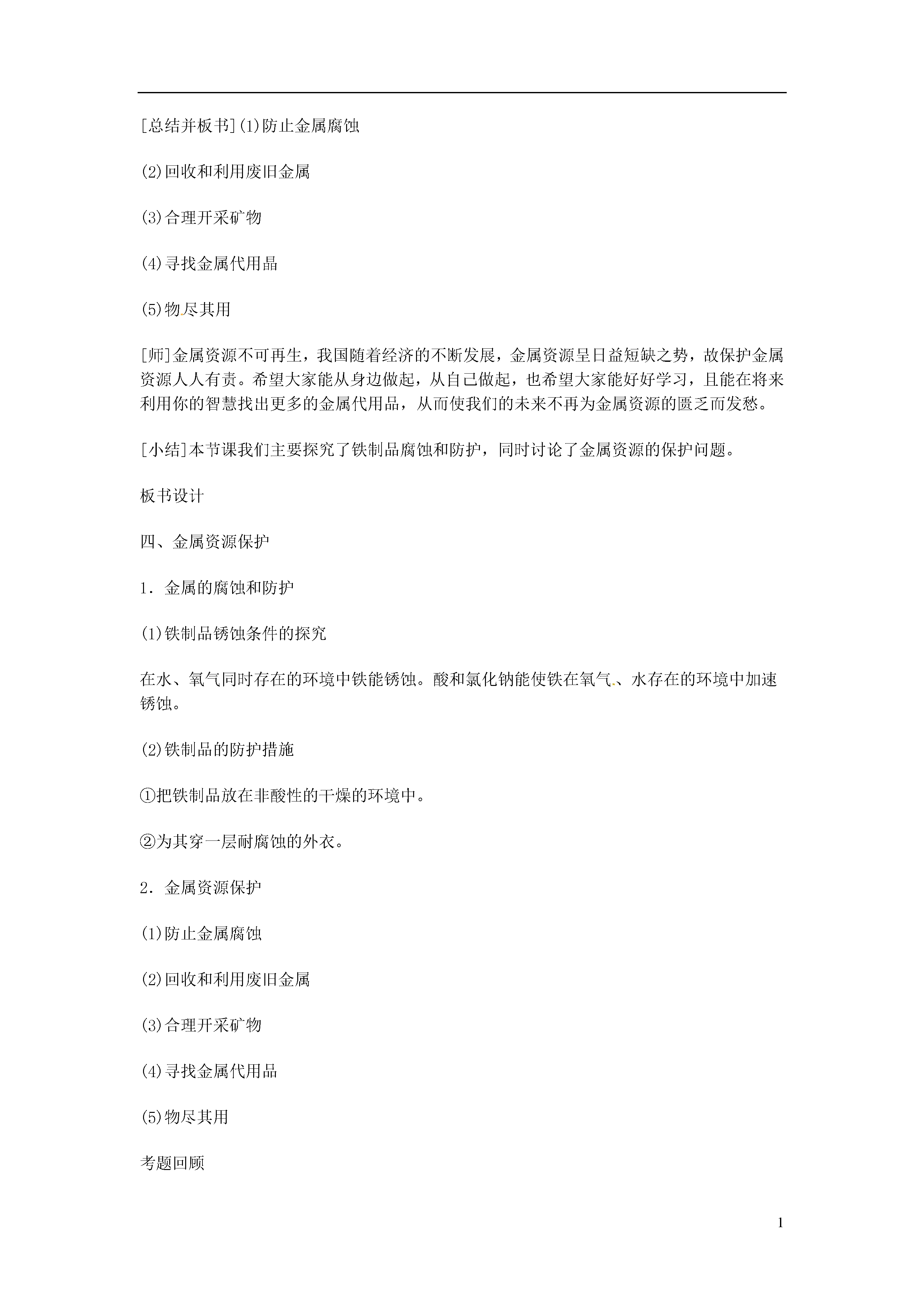 [总结并板书](1)防止金属腐蚀

(2)回收和利用废旧金属

(3)合理开采矿物

(4)寻找金属代用晶

(5)物尽其用

[师]金属资源不可再生，我国随着经济的不断发展，金属资源呈日益短缺之势，故保护金属资源人人有责。希望大家能从身边做起，从自己做起，也希望大家能好好学习，且能在将来利用你的智慧找出更多的金属代用品，从而使我们的未来不再为金属资源的匮乏而发愁。

[小结]本节课我们主要探究了铁制品腐蚀和防护，同时讨论了金属资源的保护问题。

板书设计

四、金属资源保护

1．金属的腐蚀和防护

(1)铁制品锈蚀条件的探究

在水、氧气同时存在的环境中铁能锈蚀。酸和氯化钠能使铁在氧气、水存在的环境中加速锈蚀。

(2)铁制品的防护措施

①把铁制品放在非酸性的干燥的环境中。

②为其穿一层耐腐蚀的外衣。

2．金属资源保护

(1)防止金属腐蚀

(2)回收和利用废旧金属

(3)合理开采矿物

(4)寻找金属代用品

(5)物尽其用

考题回顾

1